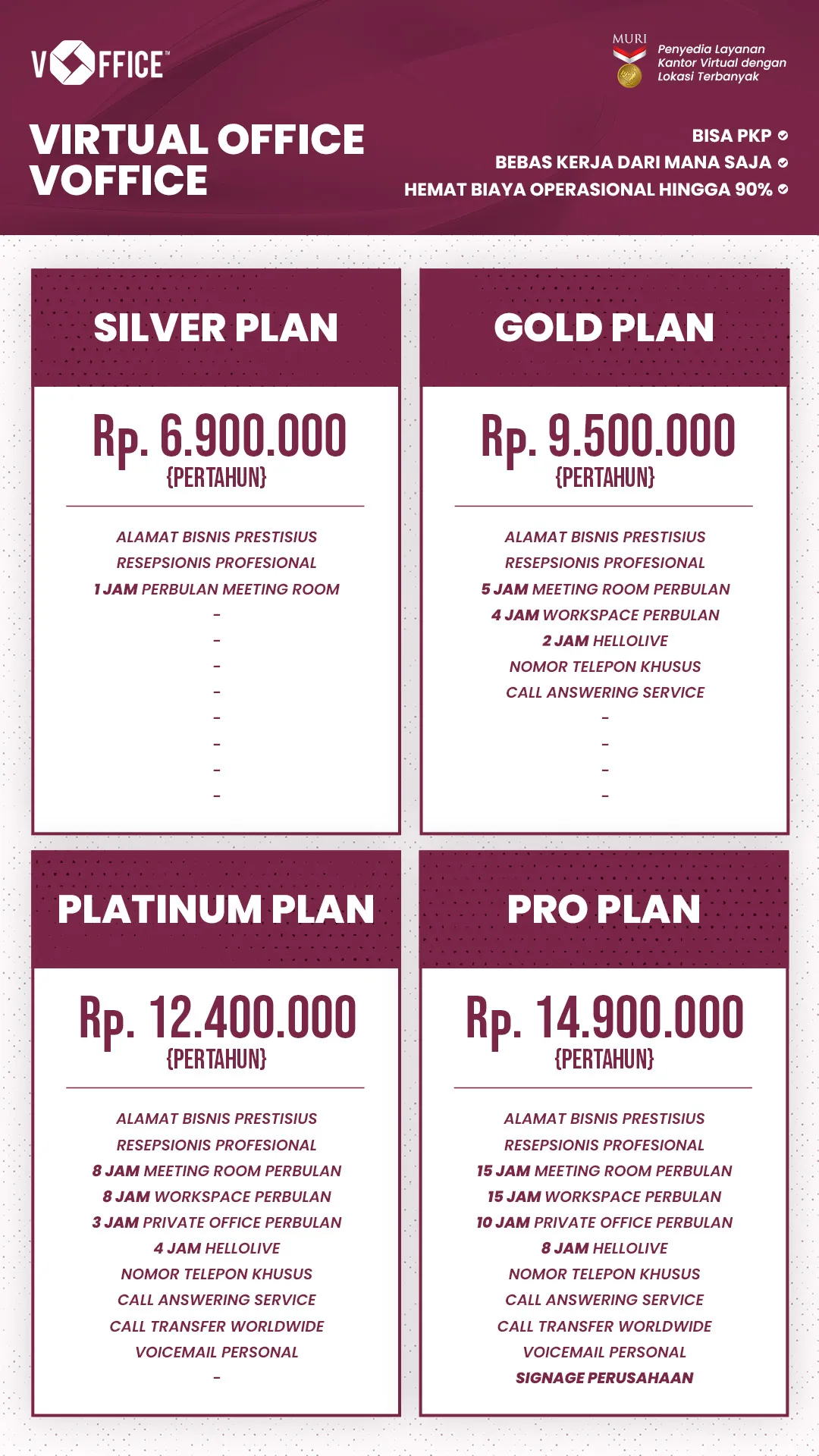 VOFFICE™

MURI

Penyedia Layanan Kantor Virtual dengan Lokasi Terbanyak

VIRTUAL OFFICE VOFFICE

BISA PKP
BEBAS KERJA DARI MANA SAJA
HEMAT BIAYA OPERASIONAL HINGGA 90%

SILVER PLAN

Rp. 6.900.000
{PERTAHUN}

ALAMAT BISNIS PRESTISIUS
RESEPSIONIS PROFESIONAL
1 JAM PERBULAN MEETING ROOM
-
-
-
-
-
-
-
-

GOLD PLAN

Rp. 9.500.000
{PERTAHUN}

ALAMAT BISNIS PRESTISIUS
RESEPSIONIS PROFESIONAL
5 JAM MEETING ROOM PERBULAN
4 JAM WORKSPACE PERBULAN
2 JAM HELLOLIVE
NOMOR TELEPON KHUSUS
CALL ANSWERING SERVICE
-
-
-
-

PLATINUM PLAN

Rp. 12.400.000
{PERTAHUN}

ALAMAT BISNIS PRESTISIUS
RESEPSIONIS PROFESIONAL
8 JAM MEETING ROOM PERBULAN
8 JAM WORKSPACE PERBULAN
3 JAM PRIVATE OFFICE PERBULAN
4 JAM HELLOLIVE
NOMOR TELEPON KHUSUS
CALL ANSWERING SERVICE
CALL TRANSFER WORLDWIDE
VOICEMAIL PERSONAL
-

PRO PLAN

Rp. 14.900.000
{PERTAHUN}

ALAMAT BISNIS PRESTISIUS
RESEPSIONIS PROFESIONAL
15 JAM MEETING ROOM PERBULAN
15 JAM WORKSPACE PERBULAN
10 JAM PRIVATE OFFICE PERBULAN
8 JAM HELLOLIVE
NOMOR TELEPON KHUSUS
CALL ANSWERING SERVICE
CALL TRANSFER WORLDWIDE
VOICEMAIL PERSONAL
SIGNAGE PERUSAHAAN